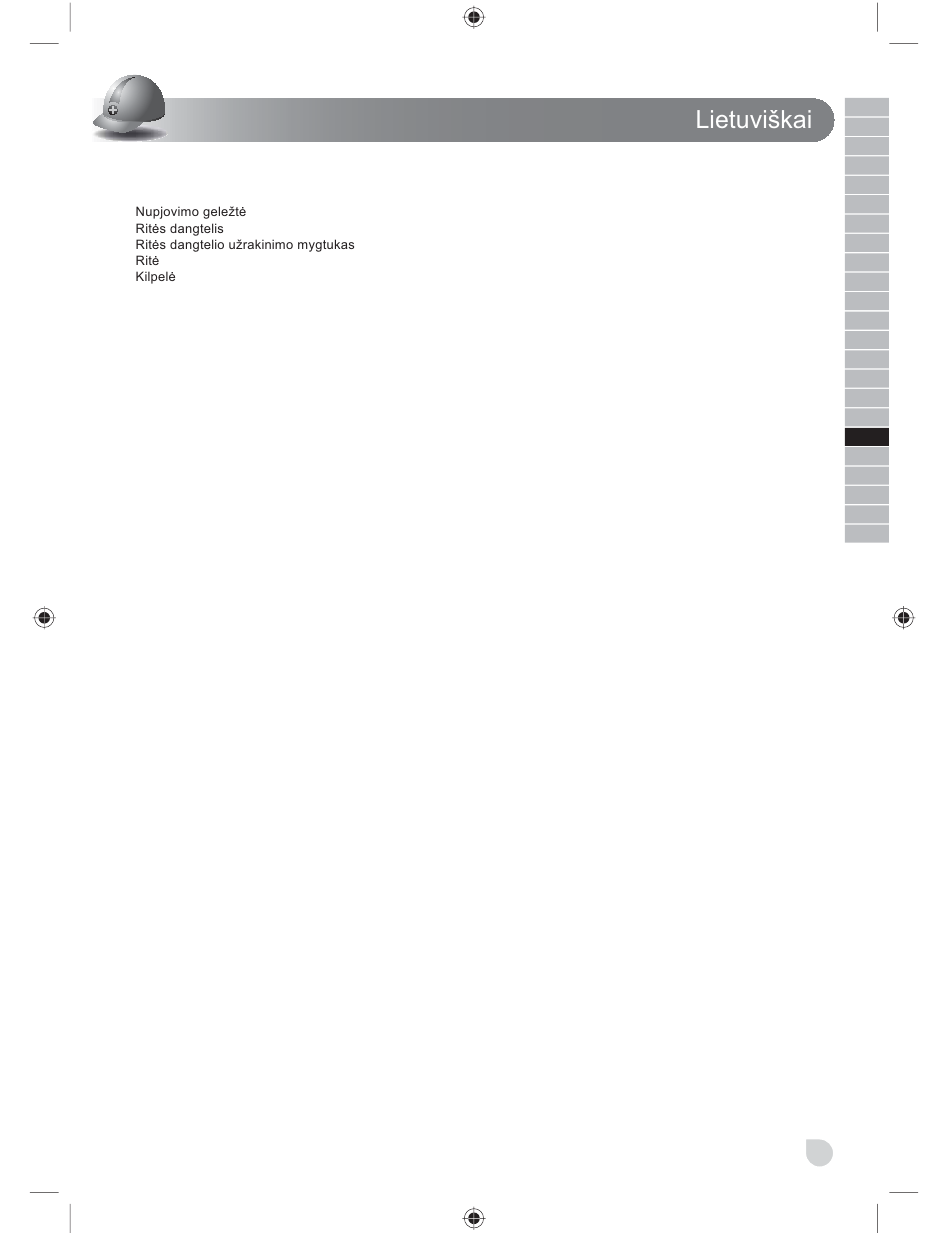 Lietuviškai

Nupjovimo geležtė
Ritės dangtelis
Ritės dangtelio užrakinimo mygtukas
Ritė
Kilpelė